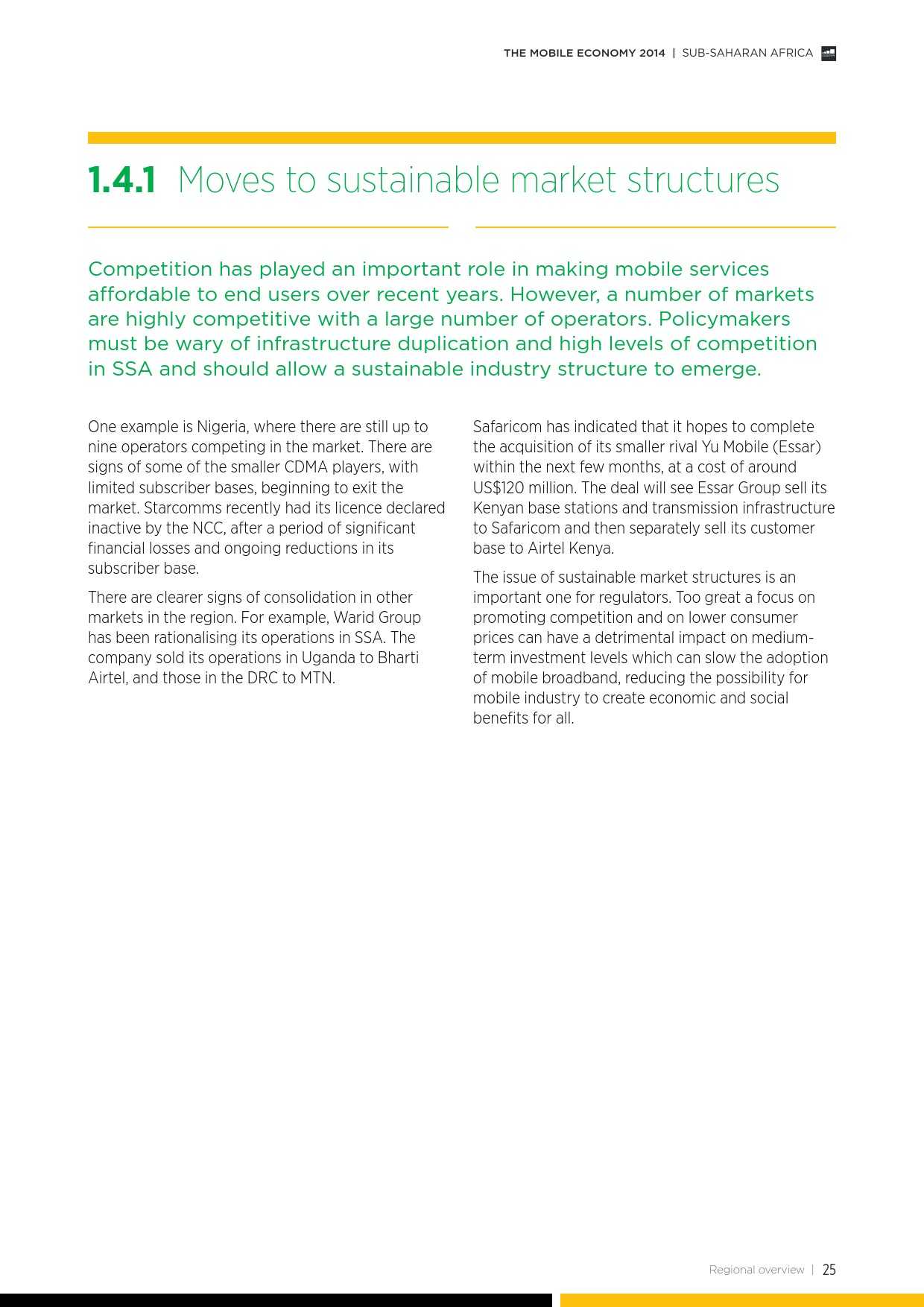 THE MOBILE ECONOMY 2014 | SUB-SAHARAN AFRICA

1.4.1 Moves to sustainable market structures

Competition has played an important role in making mobile services affordable to end users over recent years. However, a number of markets are highly competitive with a large number of operators. Policymakers must be wary of infrastructure duplication and high levels of competition in SSA and should allow a sustainable industry structure to emerge.

One example is Nigeria, where there are still up to nine operators competing in the market. There are signs of some of the smaller CDMA players, with limited subscriber bases, beginning to exit the market. Starcomms recently had its licence declared inactive by the NCC, after a period of significant financial losses and ongoing reductions in its subscriber base.

There are clearer signs of consolidation in other markets in the region. For example, Warid Group has been rationalising its operations in SSA. The company sold its operations in Uganda to Bharti Airtel, and those in the DRC to MTN.

Safaricom has indicated that it hopes to complete the acquisition of its smaller rival Yu Mobile (Essar) within the next few months, at a cost of around US$120 million. The deal will see Essar Group sell its Kenyan base stations and transmission infrastructure to Safaricom and then separately sell its customer base to Airtel Kenya.

The issue of sustainable market structures is an important one for regulators. Too great a focus on promoting competition and on lower consumer prices can have a detrimental impact on medium-term investment levels which can slow the adoption of mobile broadband, reducing the possibility for mobile industry to create economic and social benefits for all.

Regional overview | 25